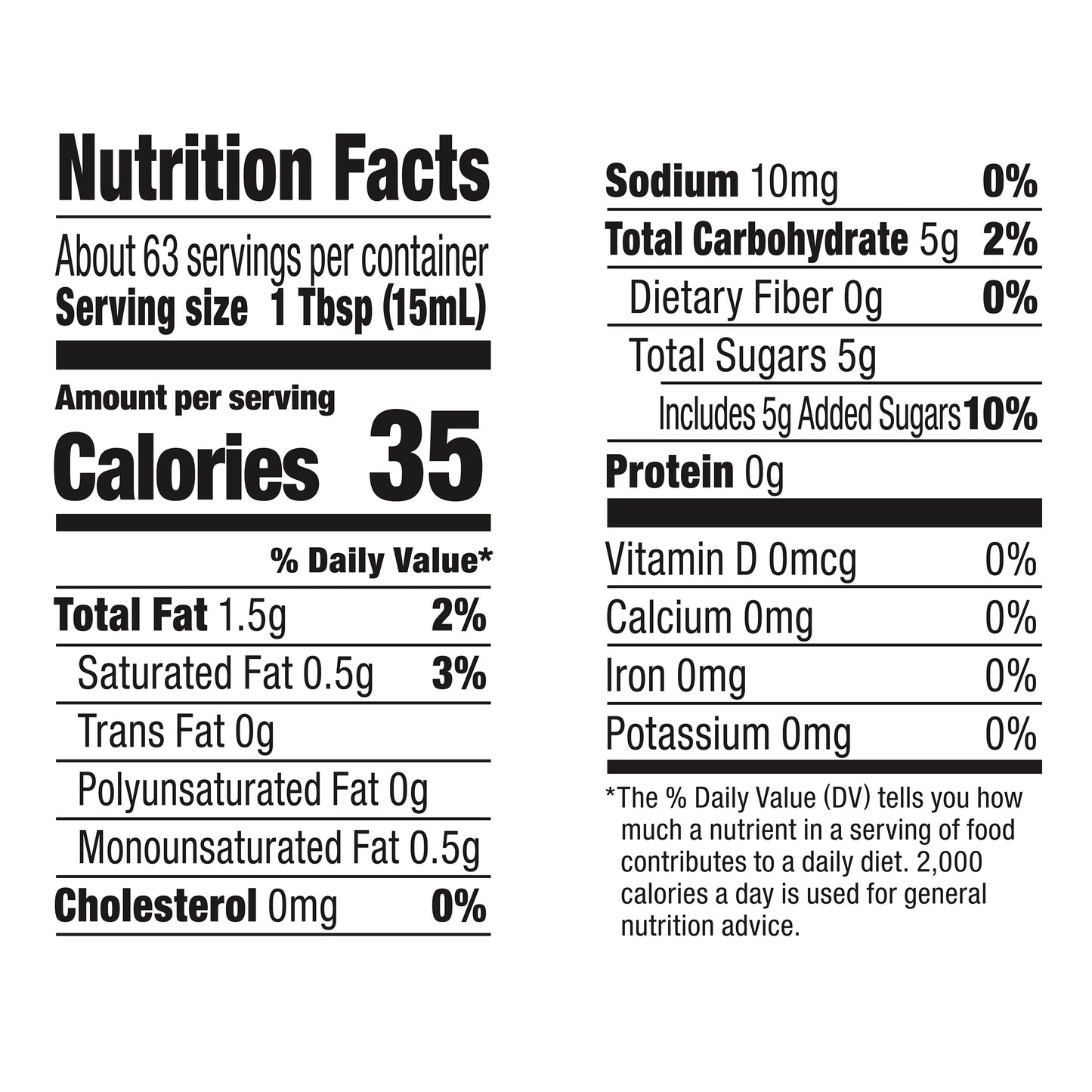 Nutrition Facts

About 63 servings per container
Serving size 1 Tbsp (15mL)

Amount per serving
Calories 35

% Daily Value*

Total Fat 1.5g 2%
Saturated Fat 0.5g 3%
Trans Fat 0g
Polyunsaturated Fat 0g
Monounsaturated Fat 0.5g
Cholesterol 0mg 0%

Sodium 10mg 0%
Total Carbohydrate 5g 2%
Dietary Fiber 0g 0%
Total Sugars 5g
Includes 5g Added Sugars 10%
Protein 0g

Vitamin D 0mcg 0%
Calcium 0mg 0%
Iron 0mg 0%
Potassium 0mg 0%

*The % Daily Value (DV) tells you how much a nutrient in a serving of food contributes to a daily diet. 2,000 calories a day is used for general nutrition advice.